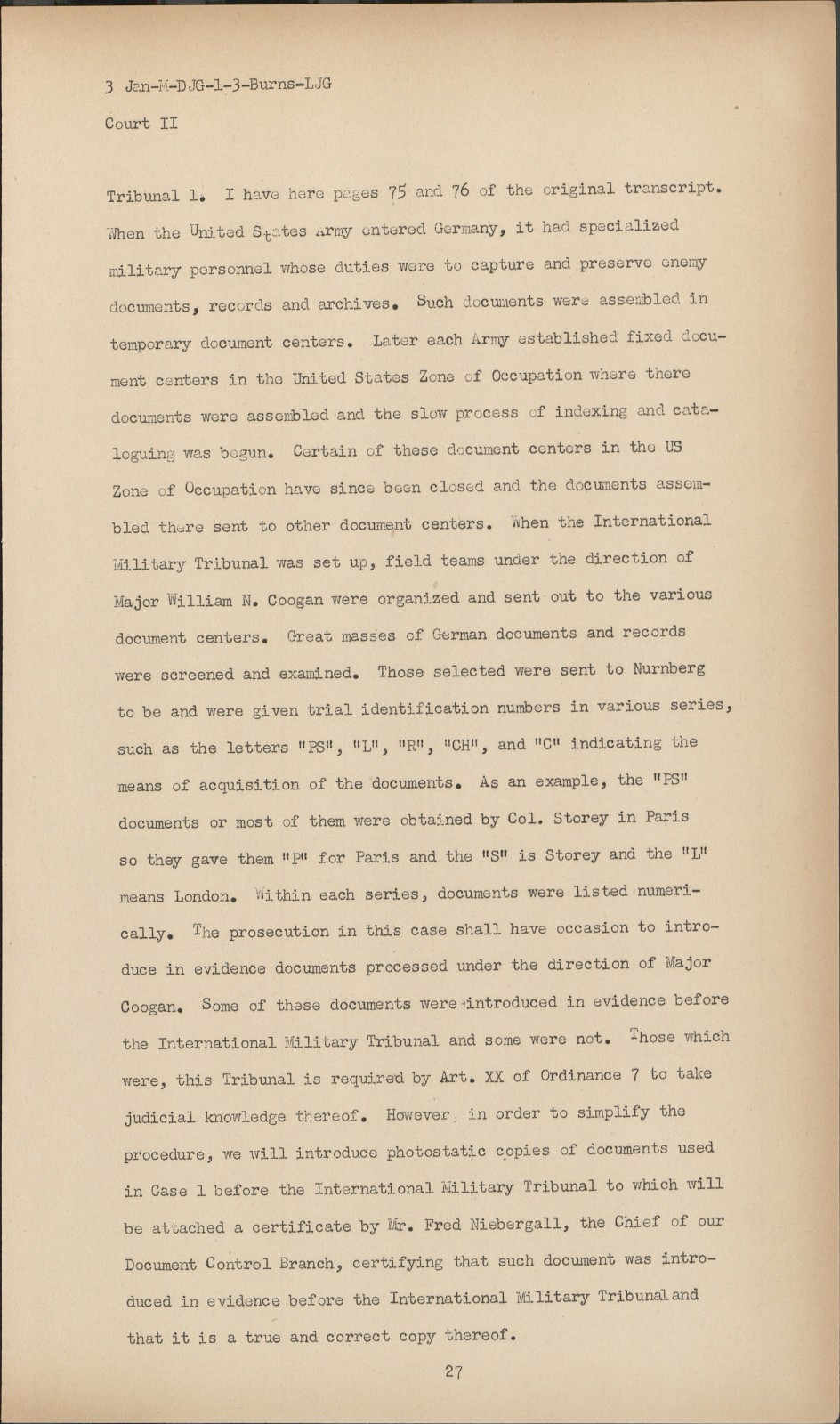 3 Jan-M-DJG-1-3-Burns-LJG
Court II

Tribunal 1. I have here pages 75 and 76 of the original transcript. When the United States Army entered Germany, it had specialized military personnel whose duties were to capture and preserve enemy documents, records and archives. Such documents were assembled in temporary document centers. Later each Army established fixed document centers in the United States Zone of Occupation where there documents were assembled and the slow process of indexing and cataloguing was begun. Certain of these document centers in the US Zone of Occupation have since been closed and the documents assembled there sent to other document centers. When the International Military Tribunal was set up, field teams under the direction of Major William N. Coogan were organized and sent out to the various document centers. Great masses of German documents and records were screened and examined. Those selected were sent to Nurnberg to be and were given trial identification numbers in various series, such as the letters "PS", "L", "R", "CH", and "C" indicating the means of acquisition of the documents. As an example, the "PS" documents or most of them were obtained by Col. Storey in Paris so they gave them "P" for Paris and the "S" is Storey and the "L" means London. Within each series, documents were listed numerically. The prosecution in this case shall have occasion to introduce in evidence documents processed under the direction of Major Coogan. Some of these documents were introduced in evidence before the International Military Tribunal and some were not. Those which were, this Tribunal is required by Art. XX of Ordinance 7 to take judicial knowledge thereof. However, in order to simplify the procedure, we will introduce photostatic copies of documents used in Case 1 before the International Military Tribunal to which will be attached a certificate by Mr. Fred Niebergall, the Chief of our Document Control Branch, certifying that such document was introduced in evidence before the International Military Tribunal and that it is a true and correct copy thereof.

27